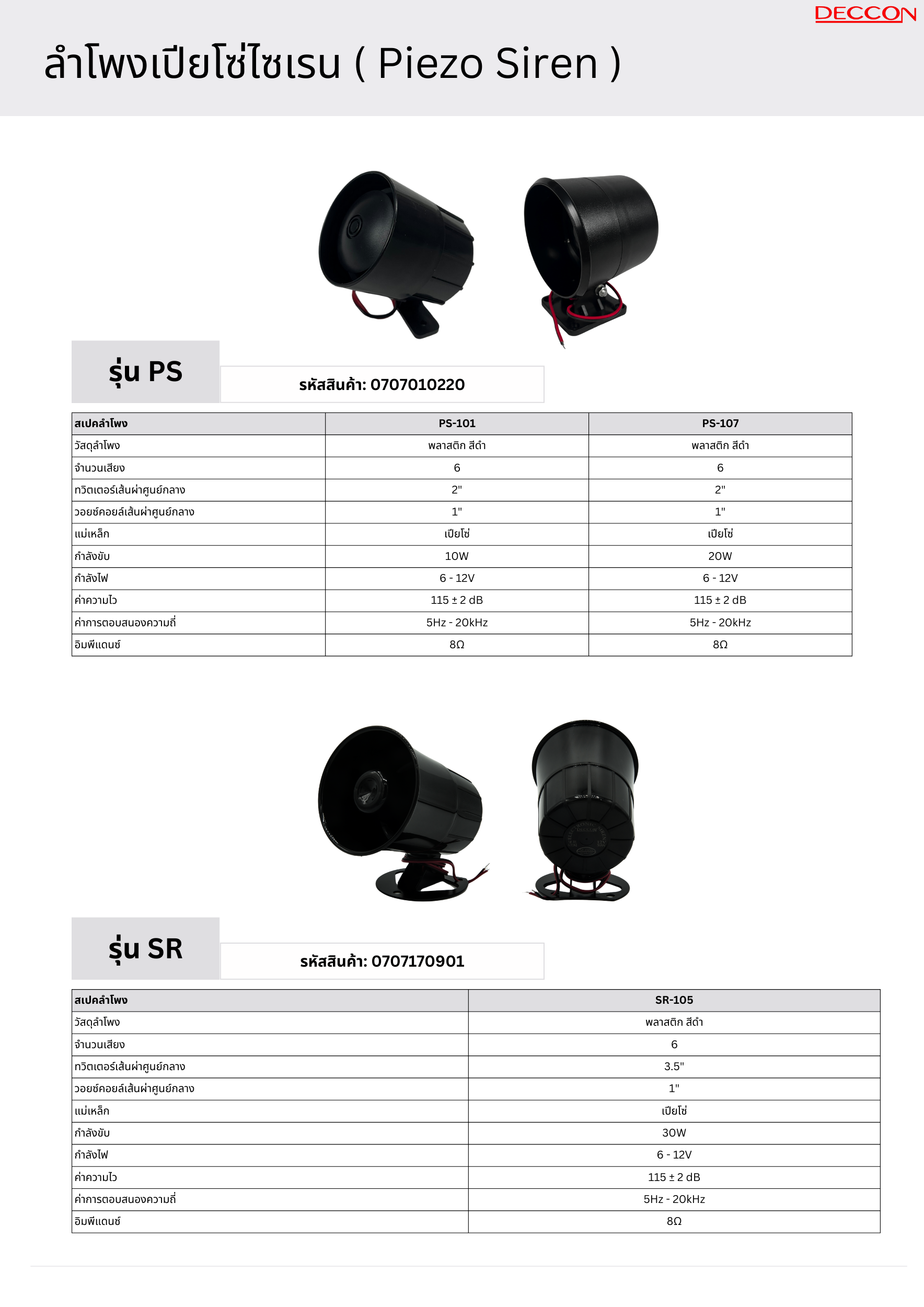 DECCON

ลำโพงเปียโซ่ไซเรน ( Piezo Siren )

รุ่น PS

รหัสสินค้า: 0707010220

| สเปคลำโพง | PS-101 | PS-107 |
|---|---|---|
| วัสดุลำโพง | พลาสติก สีดำ | พลาสติก สีดำ |
| จำนวนเสียง | 6 | 6 |
| ทวิตเตอร์เส้นผ่าศูนย์กลาง | 2" | 2" |
| วอยซ์คอยล์เส้นผ่าศูนย์กลาง | 1" | 1" |
| แม่เหล็ก | เปียโซ่ | เปียโซ่ |
| กำลังขับ | 10W | 20W |
| กำลังไฟ | 6 - 12V | 6 - 12V |
| ค่าความไว | 115 ± 2 dB | 115 ± 2 dB |
| ค่าการตอบสนองความถี่ | 5Hz - 20kHz | 5Hz - 20kHz |
| อิมพีแดนซ์ | 8Ω | 8Ω |

รุ่น SR

รหัสสินค้า: 0707170901

| สเปคลำโพง | SR-105 |
|---|---|
| วัสดุลำโพง | พลาสติก สีดำ |
| จำนวนเสียง | 6 |
| ทวิตเตอร์เส้นผ่าศูนย์กลาง | 3.5" |
| วอยซ์คอยล์เส้นผ่าศูนย์กลาง | 1" |
| แม่เหล็ก | เปียโซ่ |
| กำลังขับ | 30W |
| กำลังไฟ | 6 - 12V |
| ค่าความไว | 115 ± 2 dB |
| ค่าการตอบสนองความถี่ | 5Hz - 20kHz |
| อิมพีแดนซ์ | 8Ω |